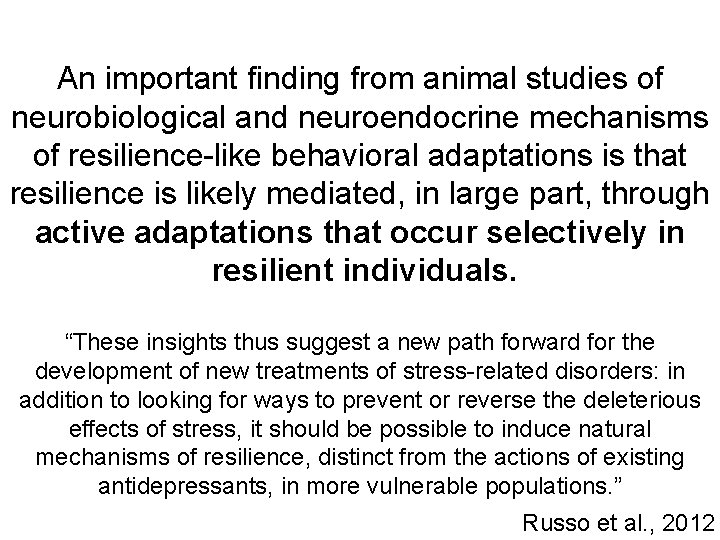 An important finding from animal studies of neurobiological and neuroendocrine mechanisms of resilience-like behavioral adaptations is that resilience is likely mediated, in large part, through active adaptations that occur selectively in resilient individuals.

“These insights thus suggest a new path forward for the development of new treatments of stress-related disorders: in addition to looking for ways to prevent or reverse the deleterious effects of stress, it should be possible to induce natural mechanisms of resilience, distinct from the actions of existing antidepressants, in more vulnerable populations.”

Russo et al., 2012